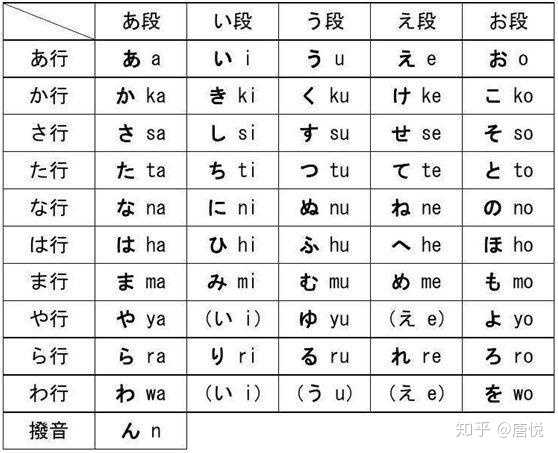 | | あ段 | い段 | う段 | え段 | お段 |
|---|---|---|---|---|---|
| あ行 | あ a | い i | う u | え e | お o |
| か行 | か ka | き ki | く ku | け ke | こ ko |
| さ行 | さ sa | し si | す su | せ se | そ so |
| た行 | た ta | ち ti | つ tu | て te | と to |
| な行 | な na | に ni | ぬ nu | ね ne | の no |
| は行 | は ha | ひ hi | ふ hu | へ he | ほ ho |
| ま行 | ま ma | み mi | む mu | め me | も mo |
| や行 | や ya | (い i) | ゆ yu | (え e) | よ yo |
| ら行 | ら ra | り ri | る ru | れ re | ろ ro |
| わ行 | わ wa | (い i) | (う u) | (え e) | を wo |
| 撥音 | ん n | | | | |

知乎 @唐悦